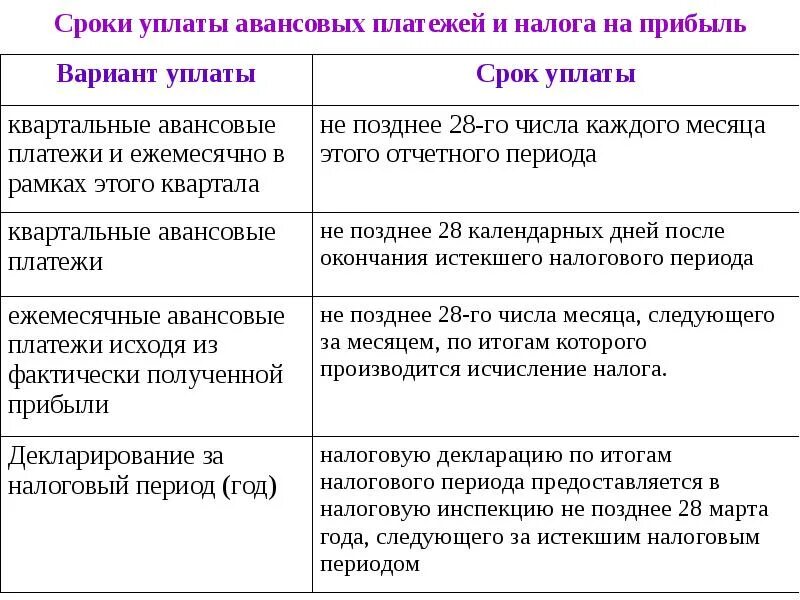 Сроки уплаты авансовых платежей и налога на прибыль

| Вариант уплаты | Срок уплаты |
|---|---|
| квартальные авансовые платежи и ежемесячно в рамках этого квартала | не позднее 28-го числа каждого месяца этого отчетного периода |
| квартальные авансовые платежи | не позднее 28 календарных дней после окончания истекшего налогового периода |
| ежемесячные авансовые платежи исходя из фактически полученной прибыли | не позднее 28-го числа месяца, следующего за месяцем, по итогам которого производится исчисление налога. |
| Декларирование за налоговый период (год) | налоговую декларацию по итогам налогового периода предоставляется в налоговую инспекцию не позднее 28 марта года, следующего за истекшим налоговым периодом |